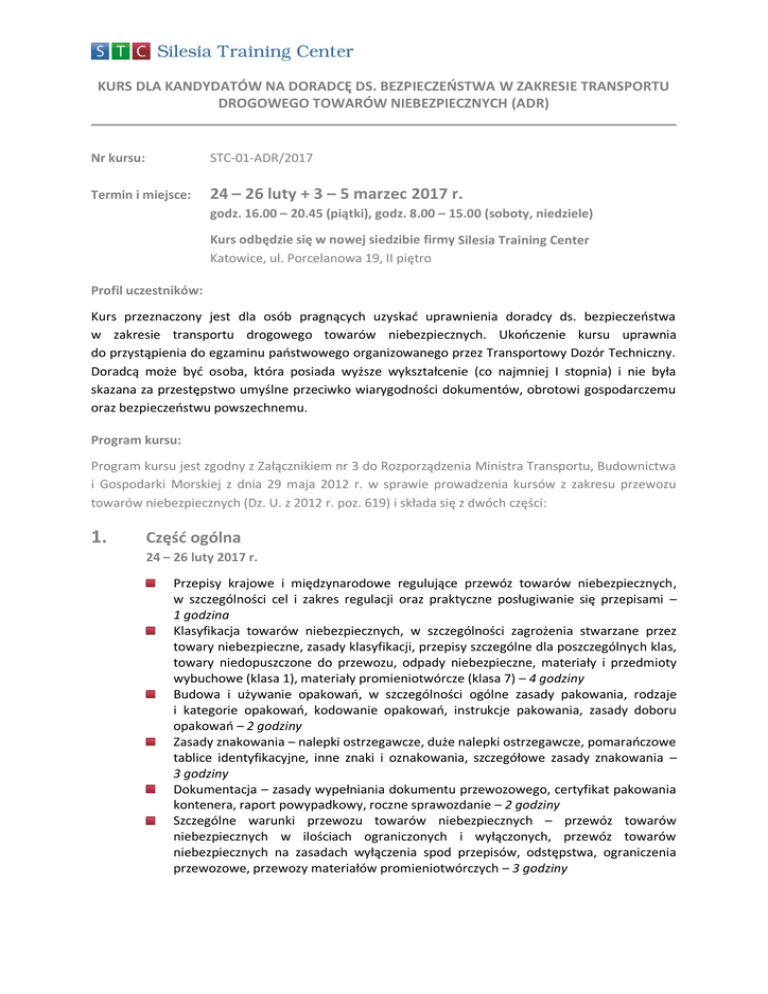 STC Silesia Training Center

KURS DLA KANDYDATÓW NA DORADCĘ DS. BEZPIECZEŃSTWA W ZAKRESIE TRANSPORTU DROGOWEGO TOWARÓW NIEBEZPIECZNYCH (ADR)

Nr kursu: STC-01-ADR/2017

Termin i miejsce: 24 – 26 luty + 3 – 5 marzec 2017 r.

godz. 16.00 – 20.45 (piątki), godz. 8.00 – 15.00 (soboty, niedziele)

Kurs odbędzie się w nowej siedzibie firmy Silesia Training Center
Katowice, ul. Porcelanowa 19, II piętro

Profil uczestników:

Kurs przeznaczony jest dla osób pragnących uzyskać uprawnienia doradcy ds. bezpieczeństwa w zakresie transportu drogowego towarów niebezpiecznych. Ukończenie kursu uprawnia do przystąpienia do egzaminu państwowego organizowanego przez Transportowy Dozór Techniczny. Doradcą może być osoba, która posiada wyższe wykształcenie (co najmniej I stopnia) i nie była skazana za przestępstwo umyślne przeciwko wiarygodności dokumentów, obrotowi gospodarczemu oraz bezpieczeństwu powszechnemu.

Program kursu:

Program kursu jest zgodny z Załącznikiem nr 3 do Rozporządzenia Ministra Transportu, Budownictwa i Gospodarki Morskiej z dnia 29 maja 2012 r. w sprawie prowadzenia kursów z zakresu przewozu towarów niebezpiecznych (Dz. U. z 2012 r. poz. 619) i składa się z dwóch części:

1. Część ogólna

24 – 26 luty 2017 r.

Przepisy krajowe i międzynarodowe regulujące przewóz towarów niebezpiecznych, w szczególności cel i zakres regulacji oraz praktyczne posługiwanie się przepisami – 1 godzina
Klasyfikacja towarów niebezpiecznych, w szczególności zagrożenia stwarzane przez towary niebezpieczne, zasady klasyfikacji, przepisy szczególne dla poszczególnych klas, towary niedopuszczone do przewozu, odpady niebezpieczne, materiały i przedmioty wybuchowe (klasa 1), materiały promieniotwórcze (klasa 7) – 4 godziny
Budowa i używanie opakowań, w szczególności ogólne zasady pakowania, rodzaje i kategorie opakowań, kodowanie opakowań, instrukcje pakowania, zasady doboru opakowań – 2 godziny
Zasady znakowania – nalepki ostrzegawcze, duże nalepki ostrzegawcze, pomarańczowe tablice identyfikacyjne, inne znaki i oznakowania, szczegółowe zasady znakowania – 3 godziny
Dokumentacja – zasady wypełniania dokumentu przewozowego, certyfikat pakowania kontenera, raport powypadkowy, roczne sprawozdanie – 2 godziny
Szczególne warunki przewozu towarów niebezpiecznych – przewóz towarów niebezpiecznych w ilościach ograniczonych i wyłączonych, przewóz towarów niebezpiecznych na zasadach wyłączenia spod przepisów, odstępstwa, ograniczenia przewozowe, przewozy materiałów promieniotwórczych – 3 godziny